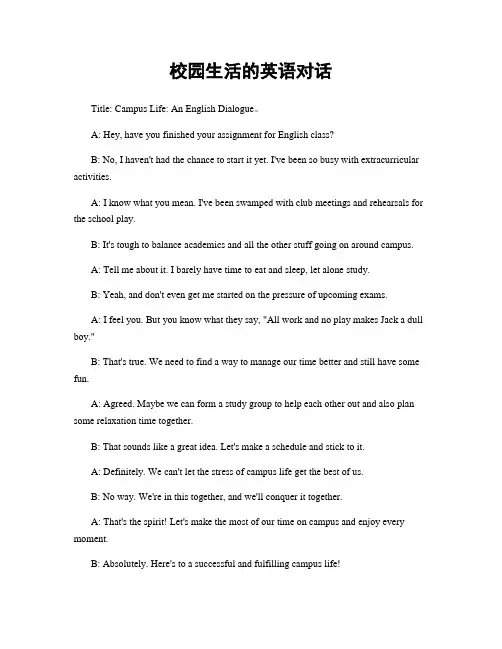 校园生活的英语对话

Title: Campus Life: An English Dialogue。

A: Hey, have you finished your assignment for English class?

B: No, I haven't had the chance to start it yet. I've been so busy with extracurricular activities.

A: I know what you mean. I've been swamped with club meetings and rehearsals for the school play.

B: It's tough to balance academics and all the other stuff going on around campus.

A: Tell me about it. I barely have time to eat and sleep, let alone study.

B: Yeah, and don't even get me started on the pressure of upcoming exams.

A: I feel you. But you know what they say, "All work and no play makes Jack a dull boy."

B: That's true. We need to find a way to manage our time better and still have some fun.

A: Agreed. Maybe we can form a study group to help each other out and also plan some relaxation time together.

B: That sounds like a great idea. Let's make a schedule and stick to it.

A: Definitely. We can't let the stress of campus life get the best of us.

B: No way. We're in this together, and we'll conquer it together.

A: That's the spirit! Let's make the most of our time on campus and enjoy every moment.

B: Absolutely. Here's to a successful and fulfilling campus life!